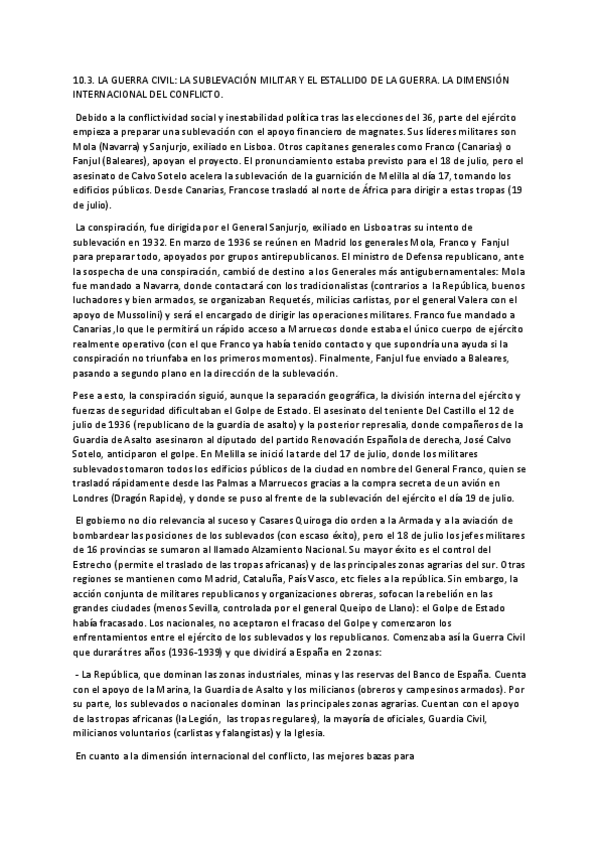 10.3. LA GUERRA CIVIL: LA SUBLEVACIÓN MILITAR Y EL ESTALLIDO DE LA GUERRA. LA DIMENSIÓN INTERNACIONAL DEL CONFLICTO.

Debido a la conflictividad social y inestabilidad política tras las elecciones del 36, parte del ejército empieza a preparar una sublevación con el apoyo financiero de magnates. Sus líderes militares son Mola (Navarra) y Sanjurjo, exiliado en Lisboa. Otros capitanes generales como Franco (Canarias) o Fanjul (Baleares), apoyan el proyecto. El pronunciamiento estaba previsto para el 18 de julio, pero el asesinato de Calvo Sotelo acelera la sublevación de la guarnición de Melilla al día 17, tomando los edificios públicos. Desde Canarias, Francose trasladó al norte de África para dirigir a estas tropas (19 de julio).

La conspiración, fue dirigida por el General Sanjurjo, exiliado en Lisboa tras su intento de sublevación en 1932. En marzo de 1936 se reúnen en Madrid los generales Mola, Franco y Fanjul para preparar todo, apoyados por grupos antirepublicanos. El ministro de Defensa republicano, ante la sospecha de una conspiración, cambió de destino a los Generales más antigubernamentales: Mola fue mandado a Navarra, donde contactará con los tradicionalistas (contrarios a la República, buenos luchadores y bien armados, se organizaban Requetés, milicias carlistas, por el general Valera con el apoyo de Mussolini) y será el encargado de dirigir las operaciones militares. Franco fue mandado a Canarias ,lo que le permitirá un rápido acceso a Marruecos donde estaba el único cuerpo de ejército realmente operativo (con el que Franco ya había tenido contacto y que supondría una ayuda si la conspiración no triunfaba en los primeros momentos). Finalmente, Fanjul fue enviado a Baleares, pasando a segundo plano en la dirección de la sublevación.

Pese a esto, la conspiración siguió, aunque la separación geográfica, la división interna del ejército y fuerzas de seguridad dificultaban el Golpe de Estado. El asesinato del teniente Del Castillo el 12 de julio de 1936 (republicano de la guardia de asalto) y la posterior represalia, donde compañeros de la Guardia de Asalto asesinaron al diputado del partido Renovación Española de derecha, José Calvo Sotelo, anticiparon el golpe. En Melilla se inició la tarde del 17 de julio, donde los militares sublevados tomaron todos los edificios públicos de la ciudad en nombre del General Franco, quien se trasladó rápidamente desde las Palmas a Marruecos gracias a la compra secreta de un avión en Londres (Dragón Rapide), y donde se puso al frente de la sublevación del ejército el día 19 de julio.

El gobierno no dio relevancia al suceso y Casares Quiroga dio orden a la Armada y a la aviación de bombardear las posiciones de los sublevados (con escaso éxito), pero el 18 de julio los jefes militares de 16 provincias se sumaron al llamado Alzamiento Nacional. Su mayor éxito es el control del Estrecho (permite el traslado de las tropas africanas) y de las principales zonas agrarias del sur. Otras regiones se mantienen como Madrid, Cataluña, País Vasco, etc fieles a la república. Sin embargo, la acción conjunta de militares republicanos y organizaciones obreras, sofocan la rebelión en las grandes ciudades (menos Sevilla, controlada por el general Queipo de Llano): el Golpe de Estado había fracasado. Los nacionales, no aceptaron el fracaso del Golpe y comenzaron los enfrentamientos entre el ejército de los sublevados y los republicanos. Comenzaba así la Guerra Civil que durará tres años (1936-1939) y que dividirá a España en 2 zonas:

- La República, que dominan las zonas industriales, minas y las reservas del Banco de España. Cuenta con el apoyo de la Marina, la Guardia de Asalto y los milicianos (obreros y campesinos armados). Por su parte, los sublevados o nacionales dominan las principales zonas agrarias. Cuentan con el apoyo de las tropas africanas (la Legión, las tropas regulares), la mayoría de oficiales, Guardia Civil, milicianos voluntarios (carlistas y falangistas) y la Iglesia.

En cuanto a la dimensión internacional del conflicto, las mejores bazas para